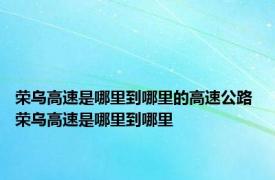 荣乌高速是哪里到哪里的高速公路 荣乌高速是哪里到哪里